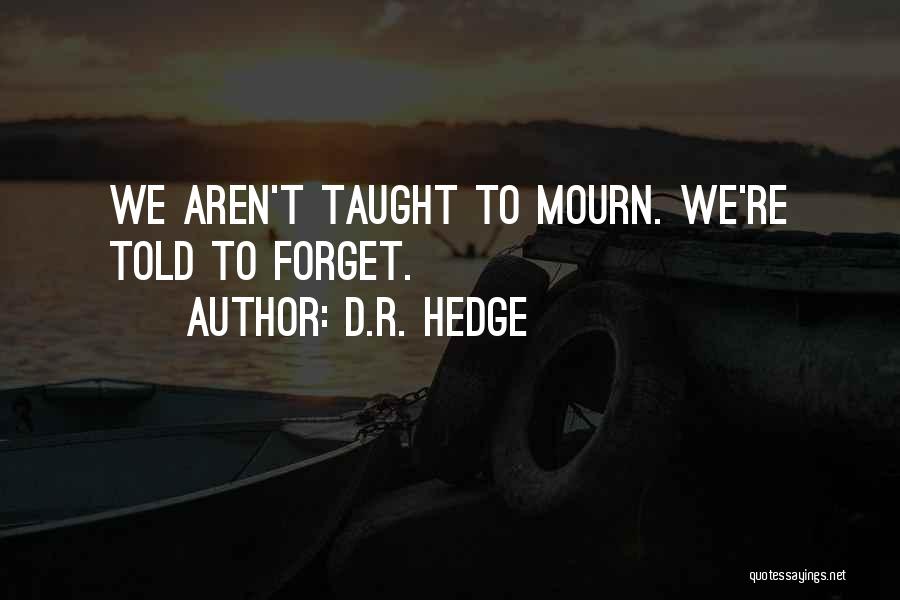 WE AREN'T TAUGHT TO MOURN. WE'RE TOLD TO FORGET.

AUTHOR: D.R. HEDGE

quotessayings.net